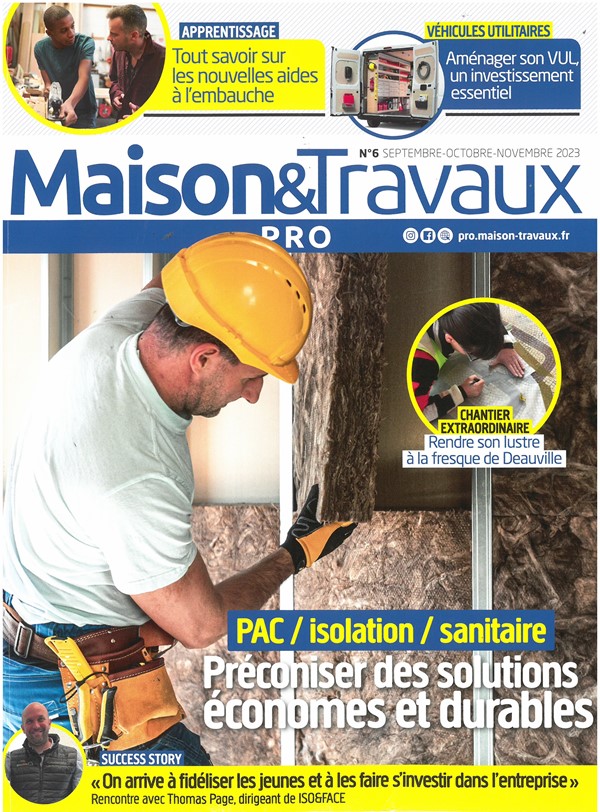 APPRENTISSAGE
Tout savoir sur les nouvelles aides à l'embauche

VÉHICULES UTILITAIRES
Aménager son VUL, un investissement essentiel

N°6 SEPTEMBRE-OCTOBRE-NOVEMBRE 2023

Maison&Travaux
PRO

pro.maison-travaux.fr

CHANTIER EXTRAORDINAIRE
Rendre son lustre à la fresque de Deauville

PAC / isolation / sanitaire
Préconiser des solutions économes et durables

SUCCESS STORY
« On arrive à fidéliser les jeunes et à les faire s'investir dans l'entreprise »
Rencontre avec Thomas Page, dirigeant de ISO&FACE